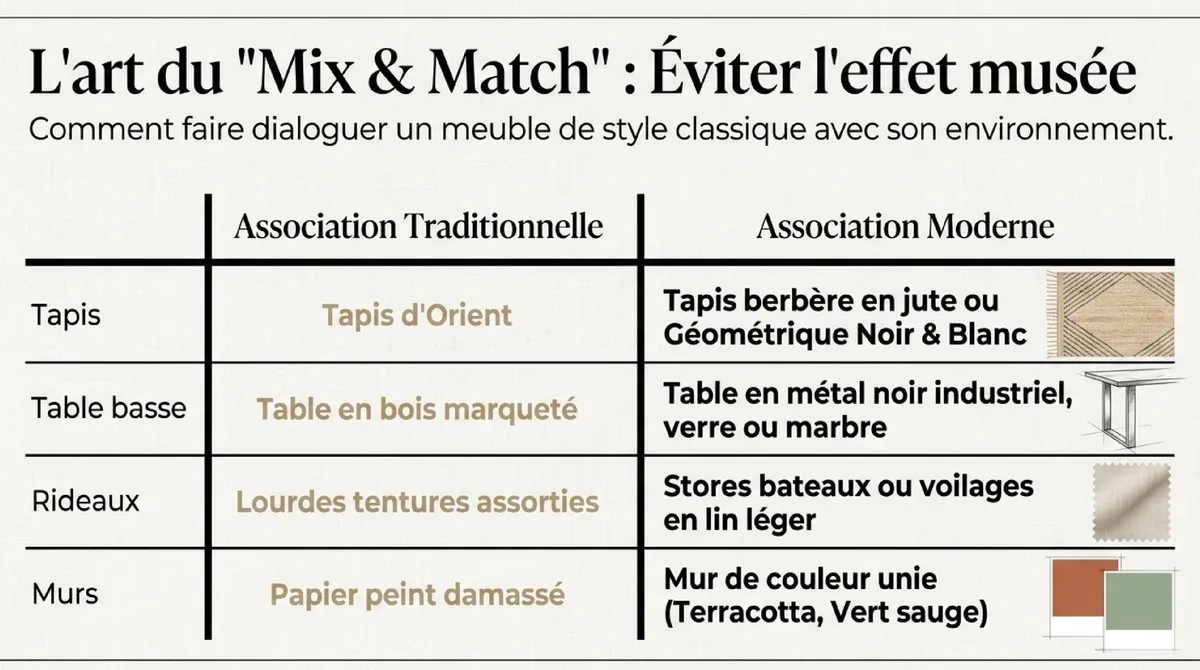 L'art du "Mix & Match" : Éviter l'effet musée

Comment faire dialoguer un meuble de style classique avec son environnement.

| | Association Traditionnelle | Association Moderne |
|---|---|---|
| Tapis | Tapis d'Orient | Tapis berbère en jute ou Géométrique Noir & Blanc |
| Table basse | Table en bois marqueté | Table en métal noir industriel, verre ou marbre |
| Rideaux | Lourdes tentures assorties | Stores bateaux ou voilages en lin léger |
| Murs | Papier peint damassé | Mur de couleur unie (Terracotta, Vert sauge) |